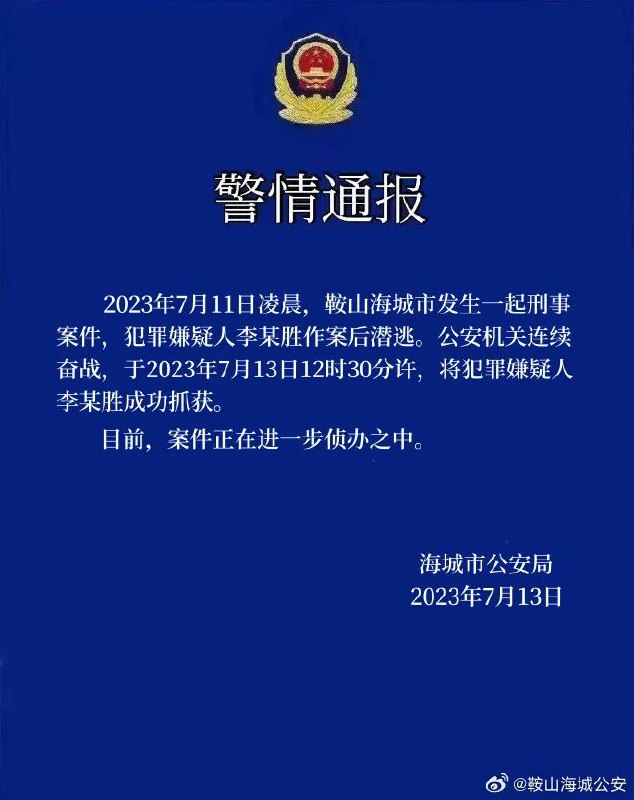 警情通报

2023年7月11日凌晨，鞍山海城市发生一起刑事案件，犯罪嫌疑人李某胜作案后潜逃。公安机关连续奋战，于2023年7月13日12时30分许，将犯罪嫌疑人李某胜成功抓获。

目前，案件正在进一步侦办之中。

海城市公安局
2023年7月13日

@鞍山海城公安